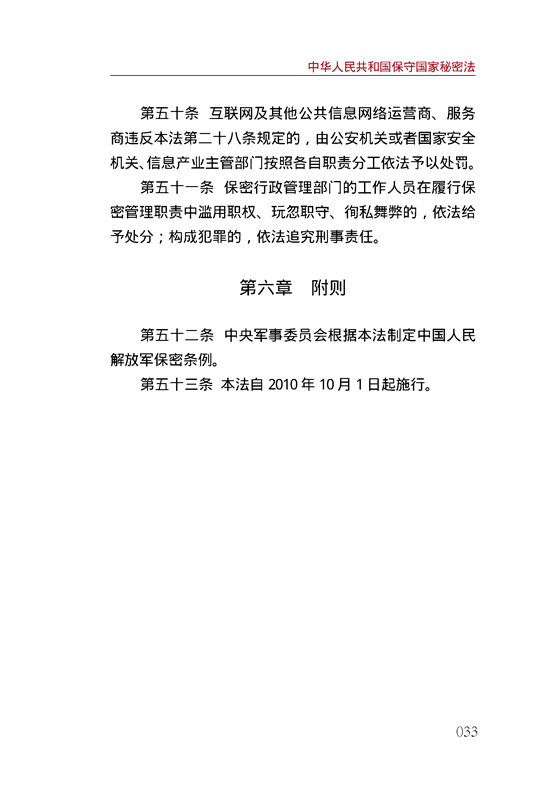 中华人民共和国保守国家秘密法

第五十条　互联网及其他公共信息网络运营商、服务商违反本法第二十八条规定的，由公安机关或者国家安全机关、信息产业主管部门按照各自职责分工依法予以处罚。

第五十一条　保密行政管理部门的工作人员在履行保密管理职责中滥用职权、玩忽职守、徇私舞弊的，依法给予处分；构成犯罪的，依法追究刑事责任。

第六章　附则

第五十二条　中央军事委员会根据本法制定中国人民解放军保密条例。

第五十三条　本法自 2010 年 10 月 1 日起施行。

033